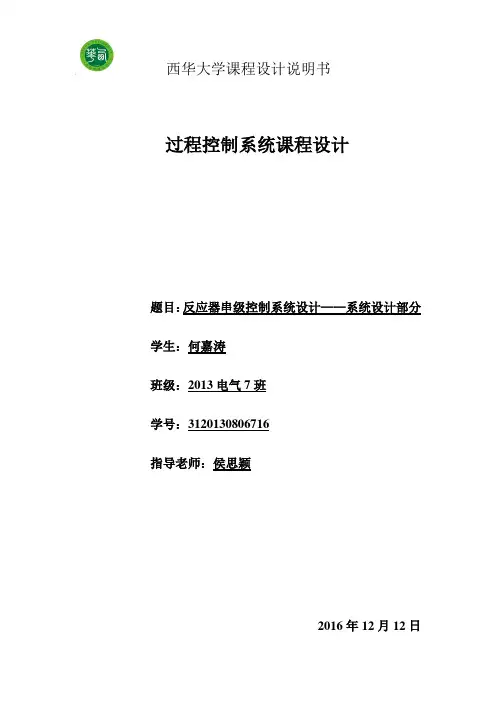 西华大学课程设计说明书

过程控制系统课程设计

题目：反应器串级控制系统设计——系统设计部分

学生：何嘉涛

班级：2013 电气 7 班

学号：3120130806716

指导老师：侯思颖

2016 年 12 月 12 日